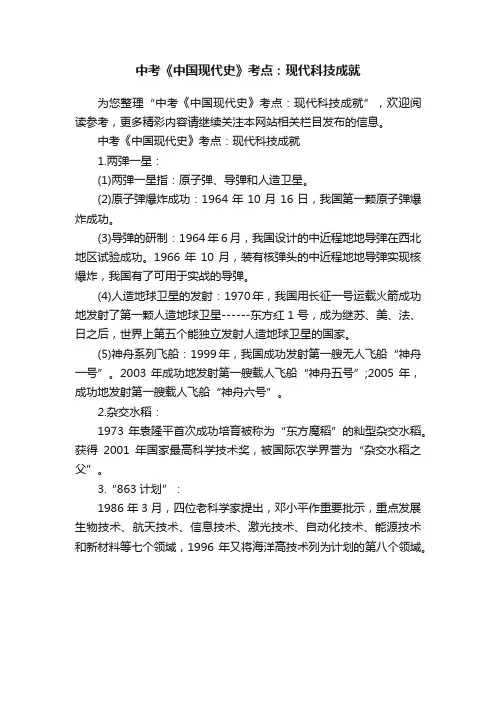 中考《中国现代史》考点：现代科技成就

为您整理“中考《中国现代史》考点：现代科技成就”，欢迎阅读参考，更多精彩内容请继续关注本网站相关栏目发布的信息。

中考《中国现代史》考点：现代科技成就

1.两弹一星：

(1)两弹一星指：原子弹、导弹和人造卫星。

(2)原子弹爆炸成功：1964 年 10 月 16 日，我国第一颗原子弹爆炸成功。

(3)导弹的研制：1964 年 6 月，我国设计的中近程地地导弹在西北地区试验成功。1966 年 10 月，装有核弹头的中近程地地导弹实现核爆炸，我国有了可用于实战的导弹。

(4)人造地球卫星的发射：1970 年，我国用长征一号运载火箭成功地发射了第一颗人造地球卫星------东方红 1 号，成为继苏、美、法、日之后，世界上第五个能独立发射人造地球卫星的国家。

(5)神舟系列飞船：1999 年，我国成功发射第一艘无人飞船“神舟一号”。2003 年成功地发射第一艘载人飞船“神舟五号”;2005 年，成功地发射第一艘载人飞船“神舟六号”。

2.杂交水稻：

1973 年袁隆平首次成功培育被称为“东方魔稻”的籼型杂交水稻。获得 2001 年国家最高科学技术奖，被国际农学界誉为“杂交水稻之父”。

3.“863 计划”：

1986 年 3 月，四位老科学家提出，邓小平作重要批示，重点发展生物技术、航天技术、信息技术、激光技术、自动化技术、能源技术和新材料等七个领域，1996 年又将海洋高技术列为计划的第八个领域。